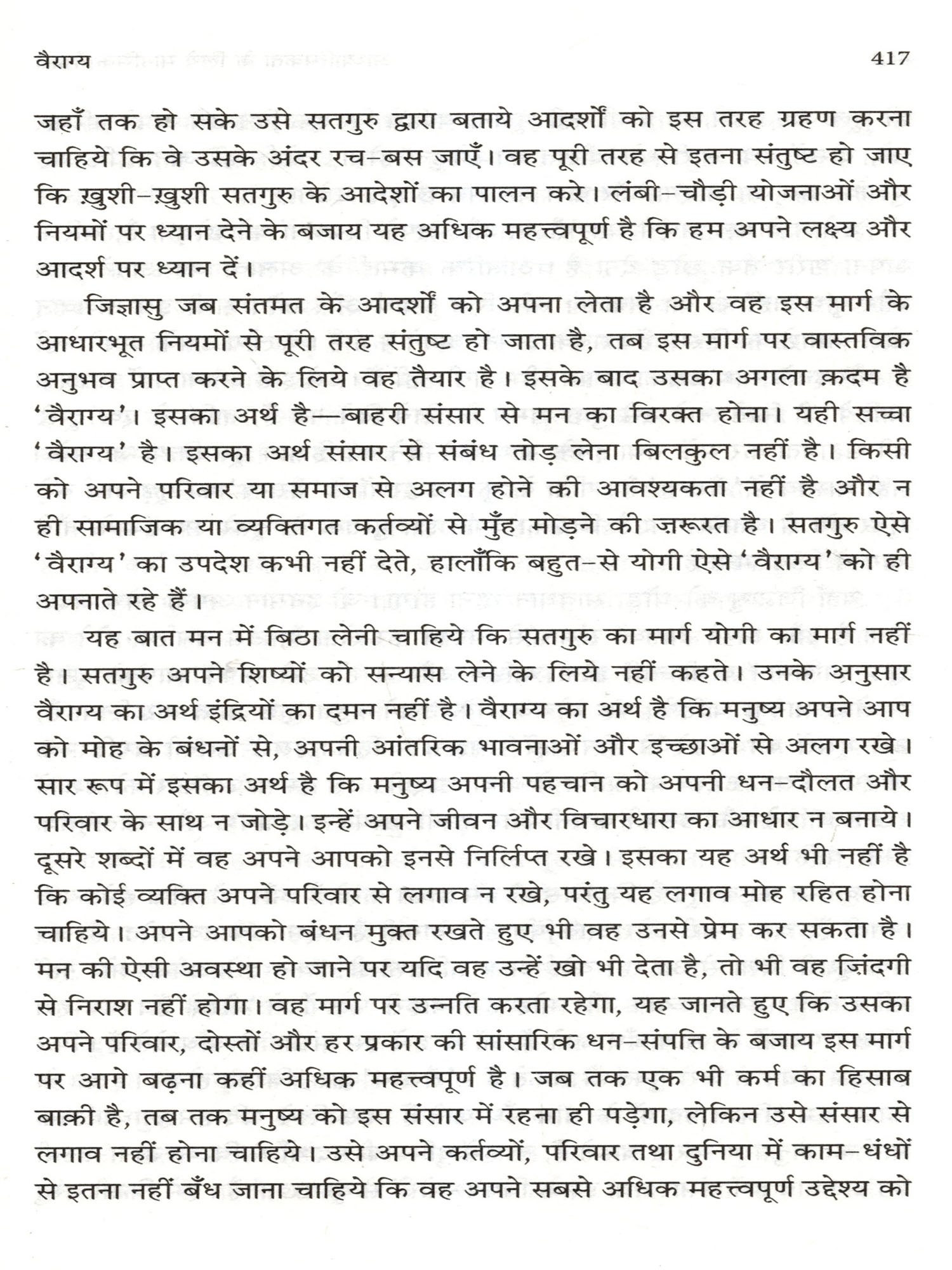 वैराग्य 417

जहाँ तक हो सके उसे सतगुरु द्वारा बताये आदर्शों को इस तरह ग्रहण करना चाहिये कि वे उसके अंदर रच-बस जाएँ। वह पूरी तरह से इतना संतुष्ट हो जाए कि ख़ुशी-ख़ुशी सतगुरु के आदेशों का पालन करे। लंबी-चौड़ी योजनाओं और नियमों पर ध्यान देने के बजाय यह अधिक महत्त्वपूर्ण है कि हम अपने लक्ष्य और आदर्श पर ध्यान दें।

जिज्ञासु जब संतमत के आदर्शों को अपना लेता है और वह इस मार्ग के आधारभूत नियमों से पूरी तरह संतुष्ट हो जाता है, तब इस मार्ग पर वास्तविक अनुभव प्राप्त करने के लिये वह तैयार है। इसके बाद उसका अगला क़दम है 'वैराग्य'। इसका अर्थ है—बाहरी संसार से मन का विरक्त होना। यही सच्चा 'वैराग्य' है। इसका अर्थ संसार से संबंध तोड़ लेना बिलकुल नहीं है। किसी को अपने परिवार या समाज से अलग होने की आवश्यकता नहीं है और न ही सामाजिक या व्यक्तिगत कर्तव्यों से मुँह मोड़ने की ज़रूरत है। सतगुरु ऐसे 'वैराग्य' का उपदेश कभी नहीं देते, हालाँकि बहुत-से योगी ऐसे 'वैराग्य' को ही अपनाते रहे हैं।

यह बात मन में बिठा लेनी चाहिये कि सतगुरु का मार्ग योगी का मार्ग नहीं है। सतगुरु अपने शिष्यों को सन्यास लेने के लिये नहीं कहते। उनके अनुसार वैराग्य का अर्थ इंद्रियों का दमन नहीं है। वैराग्य का अर्थ है कि मनुष्य अपने आप को मोह के बंधनों से, अपनी आंतरिक भावनाओं और इच्छाओं से अलग रखे। सार रूप में इसका अर्थ है कि मनुष्य अपनी पहचान को अपनी धन-दौलत और परिवार के साथ न जोड़े। इन्हें अपने जीवन और विचारधारा का आधार न बनाये। दूसरे शब्दों में वह अपने आपको इनसे निर्लिप्त रखे। इसका यह अर्थ भी नहीं है कि कोई व्यक्ति अपने परिवार से लगाव न रखे, परंतु यह लगाव मोह रहित होना चाहिये। अपने आपको बंधन मुक्त रखते हुए भी वह उनसे प्रेम कर सकता है। मन की ऐसी अवस्था हो जाने पर यदि वह उन्हें खो भी देता है, तो भी वह ज़िंदगी से निराश नहीं होगा। वह मार्ग पर उन्नति करता रहेगा, यह जानते हुए कि उसका अपने परिवार, दोस्तों और हर प्रकार की सांसारिक धन-संपत्ति के बजाय इस मार्ग पर आगे बढ़ना कहीं अधिक महत्त्वपूर्ण है। जब तक एक भी कर्म का हिसाब बाक़ी है, तब तक मनुष्य को इस संसार में रहना ही पड़ेगा, लेकिन उसे संसार से लगाव नहीं होना चाहिये। उसे अपने कर्तव्यों, परिवार तथा दुनिया में काम-धंधों से इतना नहीं बँध जाना चाहिये कि वह अपने सबसे अधिक महत्त्वपूर्ण उद्देश्य को